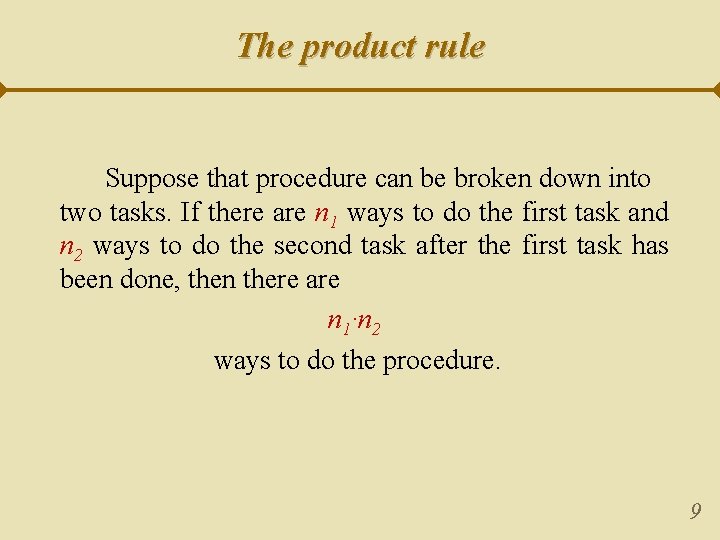 The product rule

Suppose that procedure can be broken down into two tasks. If there are $n_1$ ways to do the first task and $n_2$ ways to do the second task after the first task has been done, then there are

$n_1 \cdot n_2$

ways to do the procedure.

9